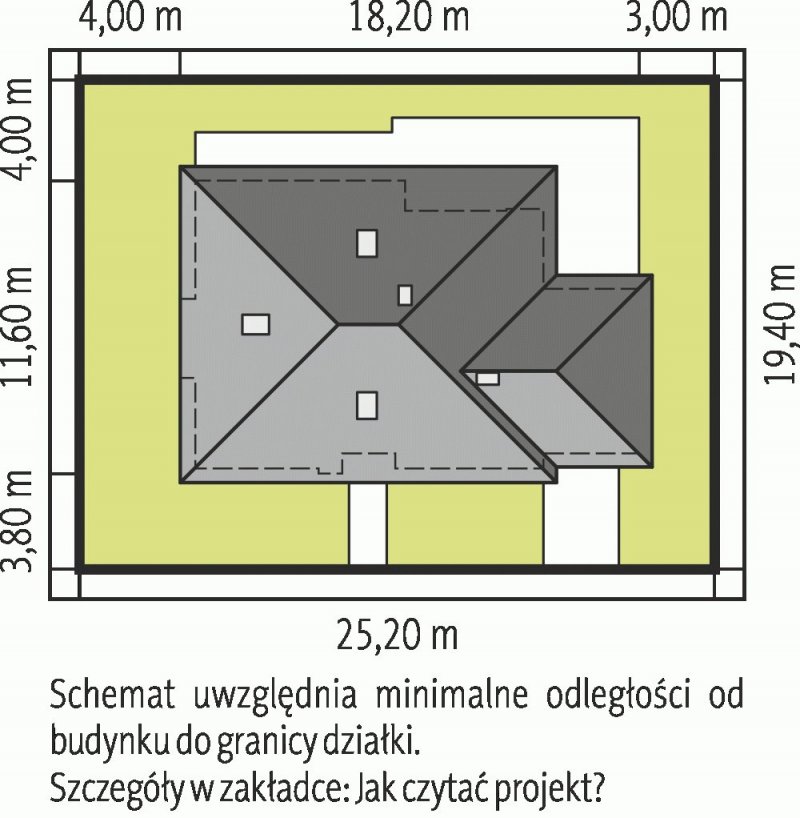 4,00 m
18,20 m
3,00 m
4,00 m
11,60 m
3,80 m
19,40 m
25,20 m

Schemat uwzględnia minimalne odległości od budynku do granicy działki.
Szczegóły w zakładce: Jak czytać projekt?